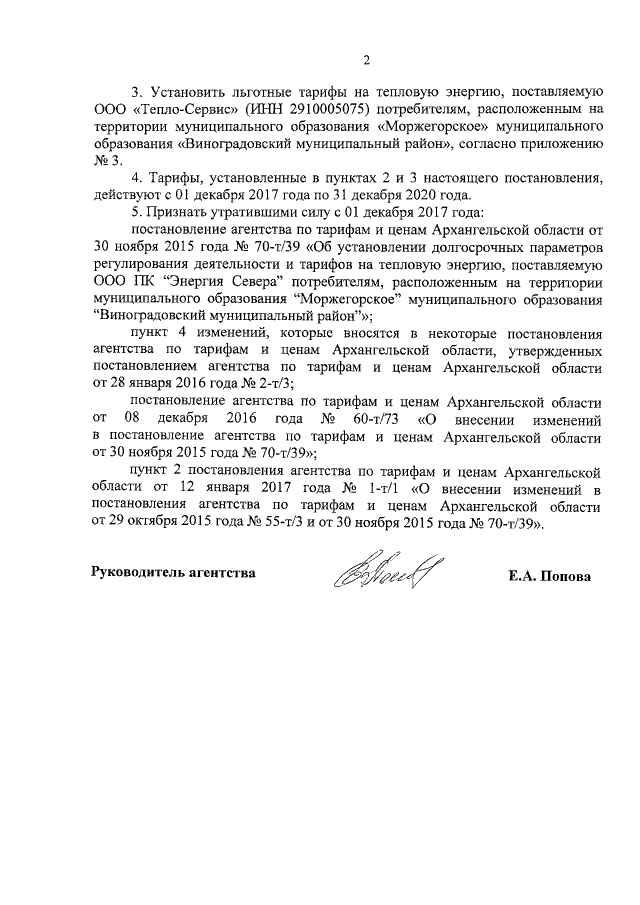 2

3. Установить льготные тарифы на тепловую энергию, поставляемую ООО «Тепло-Сервис» (ИНН 2910005075) потребителям, расположенным на территории муниципального образования «Моржегорское» муниципального образования «Виноградовский муниципальный район», согласно приложению № 3.

4. Тарифы, установленные в пунктах 2 и 3 настоящего постановления, действуют с 01 декабря 2017 года по 31 декабря 2020 года.

5. Признать утратившими силу с 01 декабря 2017 года:

постановление агентства по тарифам и ценам Архангельской области от 30 ноября 2015 года № 70-т/39 «Об установлении долгосрочных параметров регулирования деятельности и тарифов на тепловую энергию, поставляемую ООО ПК "Энергия Севера" потребителям, расположенным на территории муниципального образования "Моржегорское" муниципального образования "Виноградовский муниципальный район"»;

пункт 4 изменений, которые вносятся в некоторые постановления агентства по тарифам и ценам Архангельской области, утвержденных постановлением агентства по тарифам и ценам Архангельской области от 28 января 2016 года № 2-т/3;

постановление агентства по тарифам и ценам Архангельской области от 08 декабря 2016 года № 60-т/73 «О внесении изменений в постановление агентства по тарифам и ценам Архангельской области от 30 ноября 2015 года № 70-т/39»;

пункт 2 постановления агентства по тарифам и ценам Архангельской области от 12 января 2017 года № 1-т/1 «О внесении изменений в постановления агентства по тарифам и ценам Архангельской области от 29 октября 2015 года № 55-т/3 и от 30 ноября 2015 года № 70-т/39».

Руководитель агентства

Е.А. Попова